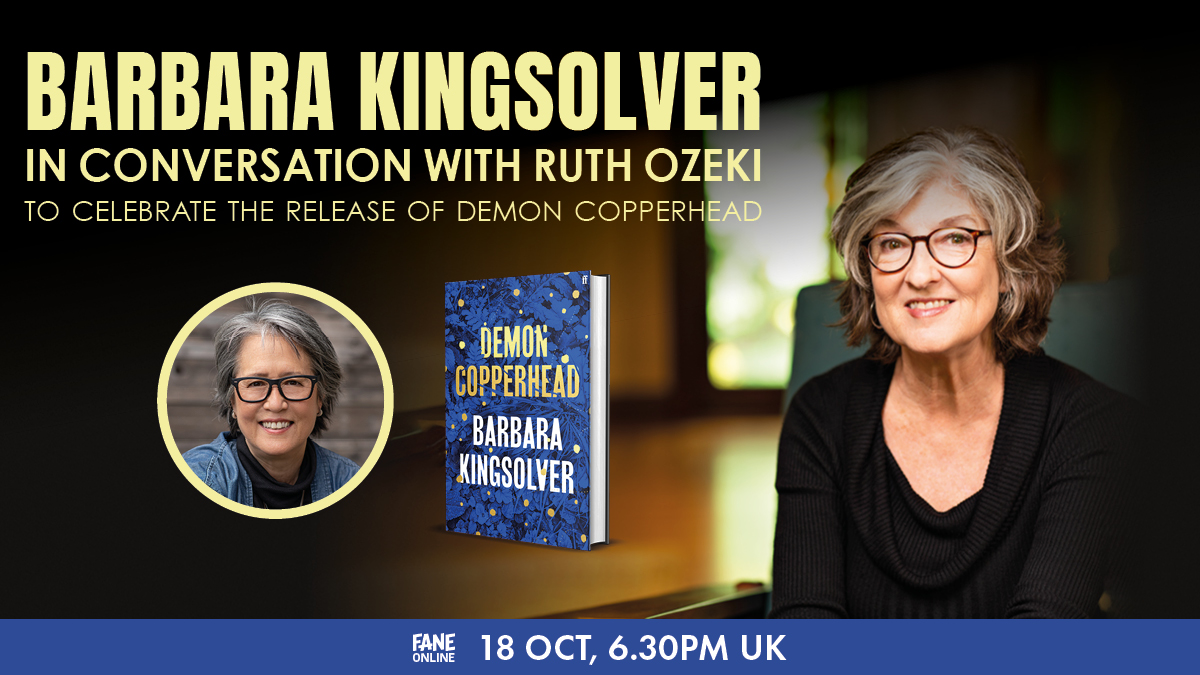 BARBARA KINGSOLVER
IN CONVERSATION WITH RUTH OZEKI
TO CELEBRATE THE RELEASE OF DEMON COPPERHEAD

ff
DEMON COPPERHEAD
BARBARA KINGSOLVER

FANE ONLINE 18 OCT, 6.30PM UK